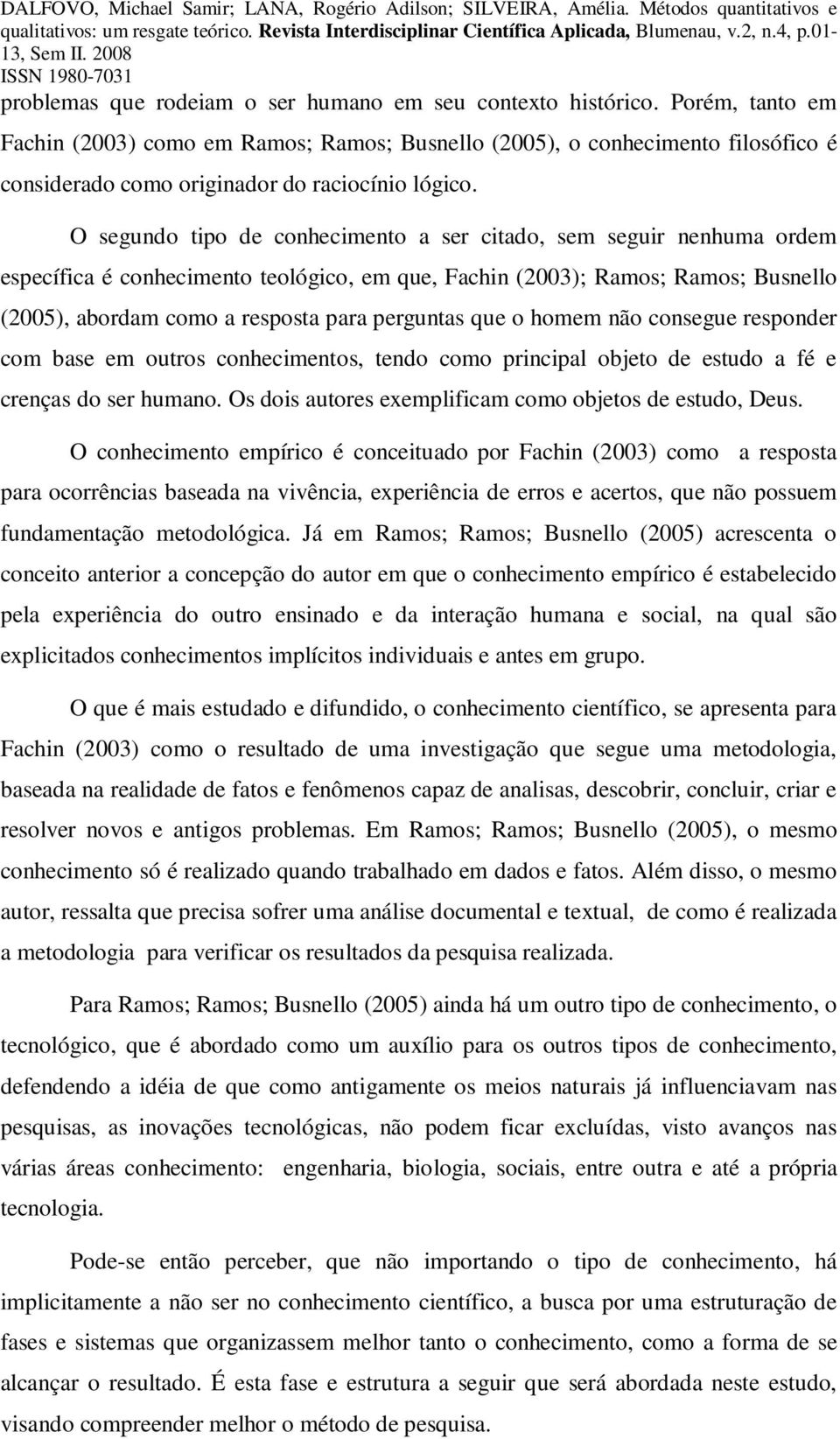 DALFOVO, Michael Samir; LANA, Rogério Adilson; SILVEIRA, Amélia. Métodos quantitativos e qualitativos: um resgate teórico. Revista Interdisciplinar Científica Aplicada, Blumenau, v.2, n.4, p.01-13, Sem II. 2008
ISSN 1980-7031

problemas que rodeiam o ser humano em seu contexto histórico. Porém, tanto em Fachin (2003) como em Ramos; Ramos; Busnello (2005), o conhecimento filosófico é considerado como originador do raciocínio lógico.

O segundo tipo de conhecimento a ser citado, sem seguir nenhuma ordem específica é conhecimento teológico, em que, Fachin (2003); Ramos; Ramos; Busnello (2005), abordam como a resposta para perguntas que o homem não consegue responder com base em outros conhecimentos, tendo como principal objeto de estudo a fé e crenças do ser humano. Os dois autores exemplificam como objetos de estudo, Deus.

O conhecimento empírico é conceituado por Fachin (2003) como a resposta para ocorrências baseada na vivência, experiência de erros e acertos, que não possuem fundamentação metodológica. Já em Ramos; Ramos; Busnello (2005) acrescenta o conceito anterior a concepção do autor em que o conhecimento empírico é estabelecido pela experiência do outro ensinado e da interação humana e social, na qual são explicitados conhecimentos implícitos individuais e antes em grupo.

O que é mais estudado e difundido, o conhecimento científico, se apresenta para Fachin (2003) como o resultado de uma investigação que segue uma metodologia, baseada na realidade de fatos e fenômenos capaz de analisas, descobrir, concluir, criar e resolver novos e antigos problemas. Em Ramos; Ramos; Busnello (2005), o mesmo conhecimento só é realizado quando trabalhado em dados e fatos. Além disso, o mesmo autor, ressalta que precisa sofrer uma análise documental e textual, de como é realizada a metodologia para verificar os resultados da pesquisa realizada.

Para Ramos; Ramos; Busnello (2005) ainda há um outro tipo de conhecimento, o tecnológico, que é abordado como um auxílio para os outros tipos de conhecimento, defendendo a idéia de que como antigamente os meios naturais já influenciavam nas pesquisas, as inovações tecnológicas, não podem ficar excluídas, visto avanços nas várias áreas conhecimento: engenharia, biologia, sociais, entre outra e até a própria tecnologia.

Pode-se então perceber, que não importando o tipo de conhecimento, há implicitamente a não ser no conhecimento científico, a busca por uma estruturação de fases e sistemas que organizassem melhor tanto o conhecimento, como a forma de se alcançar o resultado. É esta fase e estrutura a seguir que será abordada neste estudo, visando compreender melhor o método de pesquisa.